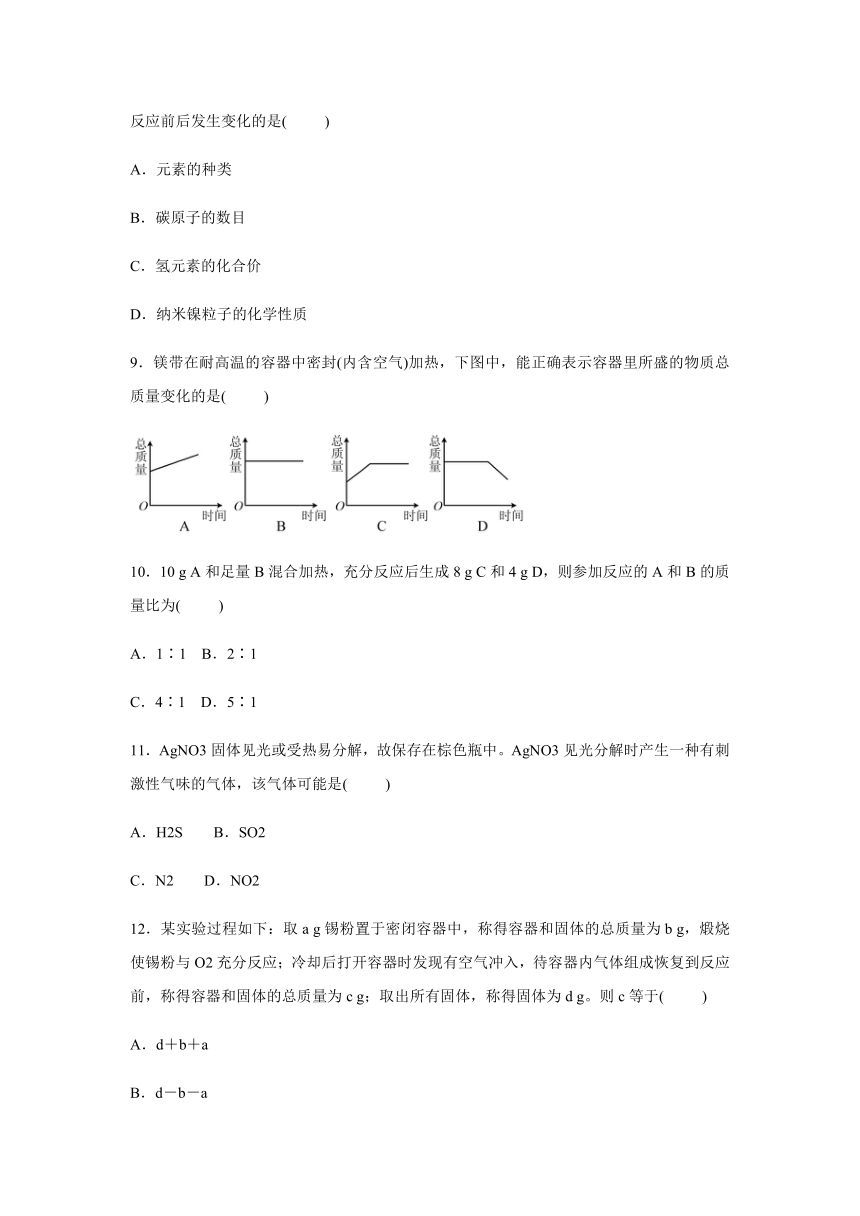 反应前后发生变化的是(　　)

A．元素的种类

B．碳原子的数目

C．氢元素的化合价

D．纳米镍粒子的化学性质

9．镁带在耐高温的容器中密封(内含空气)加热，下图中，能正确表示容器里所盛的物质总质量变化的是(　　)

总质量 O 时间 A　总质量 O 时间 B　总质量 O 时间 C　总质量 O 时间 D

10．10 g A 和足量 B 混合加热，充分反应后生成 8 g C 和 4 g D，则参加反应的 A 和 B 的质量比为(　　)

A．1∶1　B．2∶1

C．4∶1　D．5∶1

11．AgNO3 固体见光或受热易分解，故保存在棕色瓶中。AgNO3 见光分解时产生一种有刺激性气味的气体，该气体可能是(　　)

A．H2S　　B．SO2

C．N2　　D．NO2

12．某实验过程如下：取 a g 锡粉置于密闭容器中，称得容器和固体的总质量为 b g，煅烧使锡粉与 O2 充分反应；冷却后打开容器时发现有空气冲入，待容器内气体组成恢复到反应前，称得容器和固体的总质量为 c g；取出所有固体，称得固体为 d g。则 c 等于(　　)

A．d＋b＋a

B．d－b－a